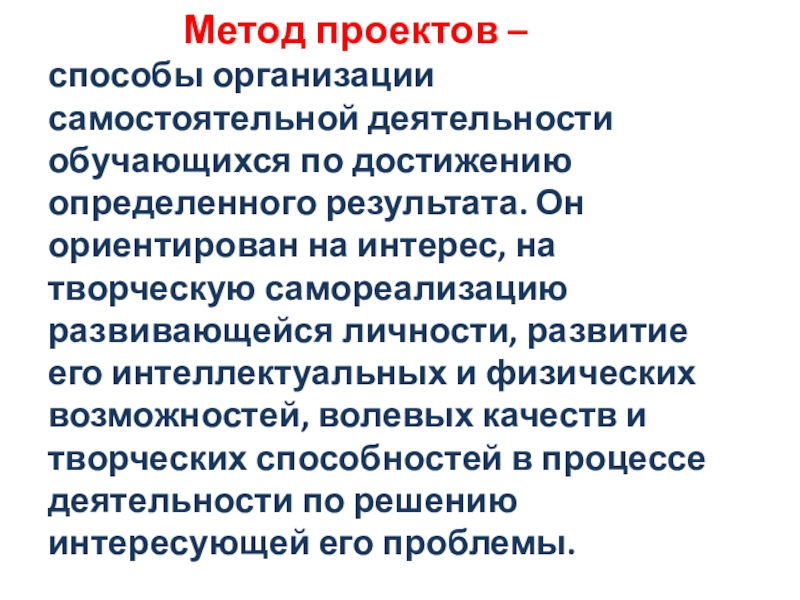 Метод проектов –

способы организации самостоятельной деятельности обучающихся по достижению определенного результата. Он ориентирован на интерес, на творческую самореализацию развивающейся личности, развитие его интеллектуальных и физических возможностей, волевых качеств и творческих способностей в процессе деятельности по решению интересующей его проблемы.